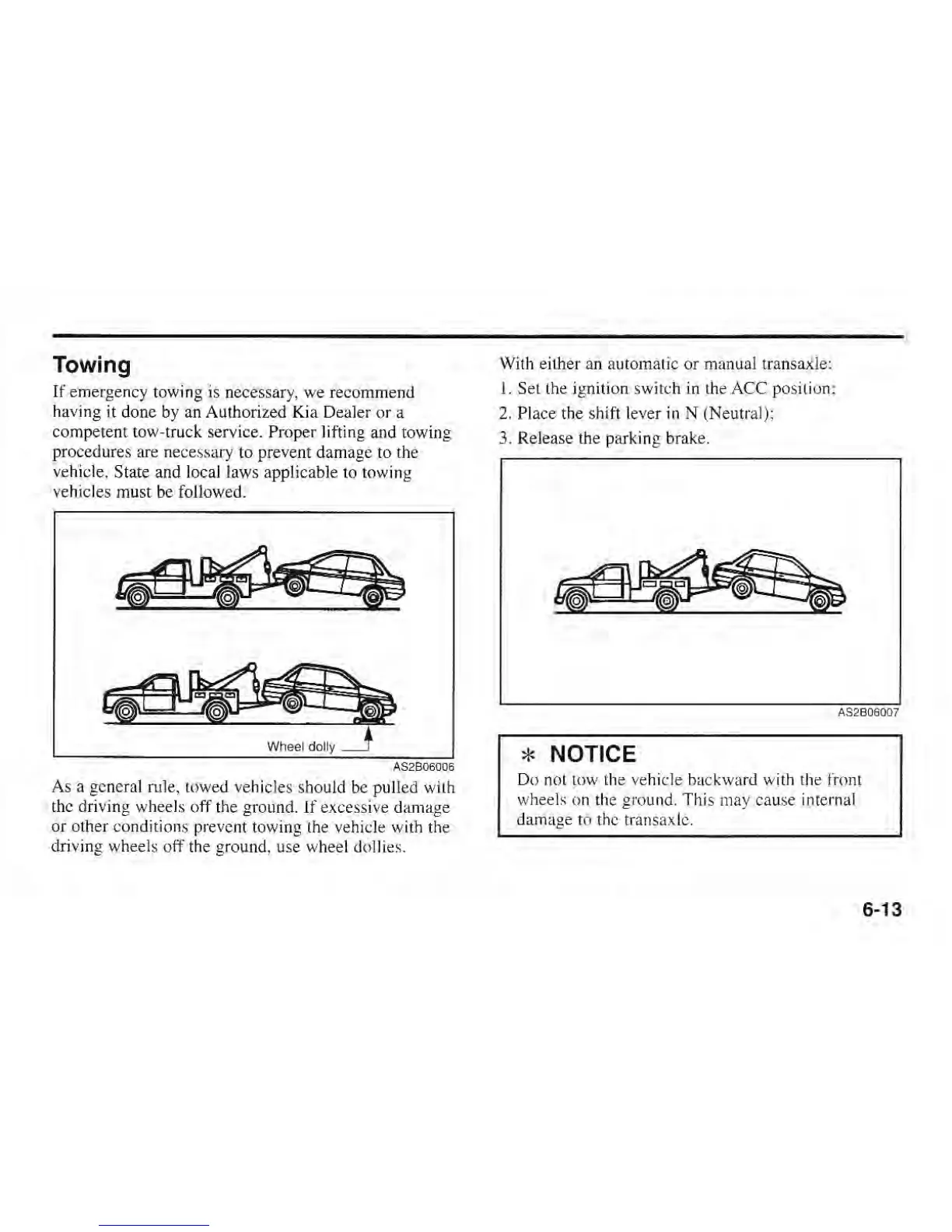 Towing

If emergency towing is necessary, we recommend having it done by an Authorized Kia Dealer or a competent tow-truck service. Proper lifting and towing procedures are necessary to prevent damage to the vehicle. State and local laws applicable to towing vehicles must be followed.

Wheel dolly

AS2B06006

As a general rule, towed vehicles should be pulled with the driving wheels off the ground. If excessive damage or other conditions prevent towing the vehicle with the driving wheels off the ground, use wheel dollies.

With either an automatic or manual transaxle:

1. Set the ignition switch in the ACC position;
2. Place the shift lever in N (Neutral);
3. Release the parking brake.

AS2B06007

* NOTICE

Do not tow the vehicle backward with the front wheels on the ground. This may cause internal damage to the transaxle.

6-13